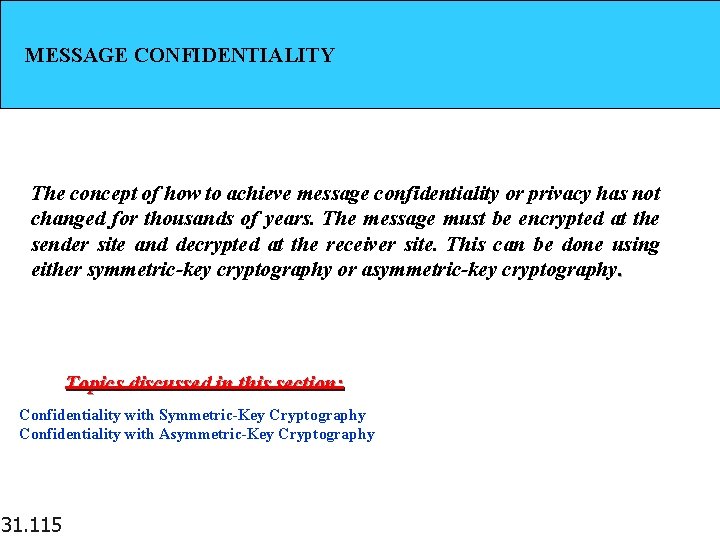 MESSAGE CONFIDENTIALITY

The concept of how to achieve message confidentiality or privacy has not changed for thousands of years. The message must be encrypted at the sender site and decrypted at the receiver site. This can be done using either symmetric-key cryptography or asymmetric-key cryptography.

Topics discussed in this section:

Confidentiality with Symmetric-Key Cryptography
Confidentiality with Asymmetric-Key Cryptography

31.115